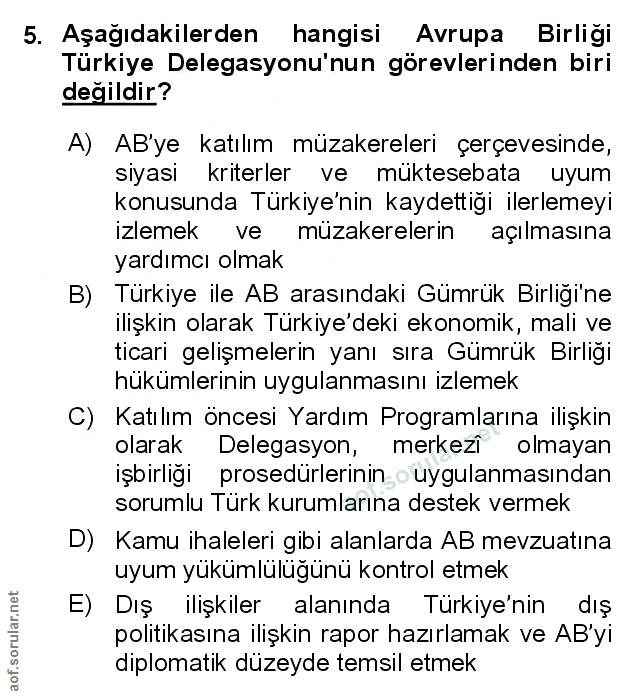 5. Aşağıdakilerden hangisi Avrupa Birliği Türkiye Delegasyonu'nun görevlerinden biri değildir?

A) AB'ye katılım müzakereleri çerçevesinde, siyasi kriterler ve müktesebata uyum konusunda Türkiye'nin kaydettiği ilerlemeyi izlemek ve müzakerelerin açılmasına yardımcı olmak

B) Türkiye ile AB arasındaki Gümrük Birliği'ne ilişkin olarak Türkiye'deki ekonomik, mali ve ticari gelişmelerin yanı sıra Gümrük Birliği hükümlerinin uygulanmasını izlemek

C) Katılım öncesi Yardım Programlarına ilişkin olarak Delegasyon, merkezi olmayan işbirliği prosedürlerinin uygulanmasından sorumlu Türk kurumlarına destek vermek

D) Kamu ihaleleri gibi alanlarda AB mevzuatına uyum yükümlülüğünü kontrol etmek

E) Dış ilişkiler alanında Türkiye'nin dış politikasına ilişkin rapor hazırlamak ve AB'yi diplomatik düzeyde temsil etmek

aof.sorular.net

aof.sorular.net